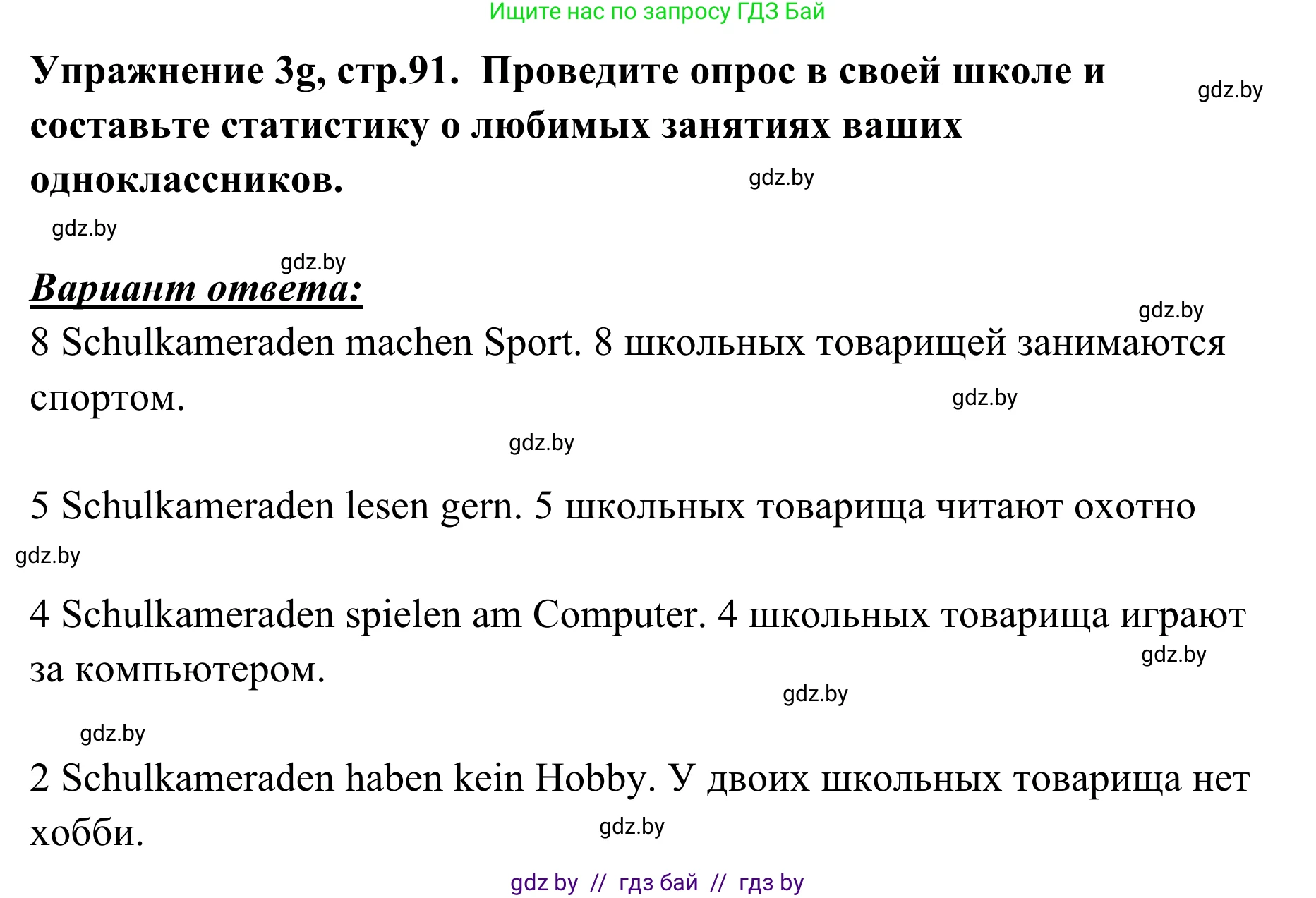 Ищите нас по запросу ГДЗ Бай

Упражнение 3g, стр.91. Проведите опрос в своей школе и составьте статистику о любимых занятиях ваших одноклассников.

gdz.by

gdz.by

gdz.by

gdz.by

Вариант ответа:

gdz.by

8 Schulkameraden machen Sport. 8 школьных товарищей занимаются спортом.

gdz.by

gdz.by

5 Schulkameraden lesen gern. 5 школьных товарища читают охотно

gdz.by

4 Schulkameraden spielen am Computer. 4 школьных товарища играют за компьютером.

gdz.by

gdz.by

gdz.by

2 Schulkameraden haben kein Hobby. У двоих школьных товарища нет хобби.

gdz.by

gdz by // гдз бай // гдз by